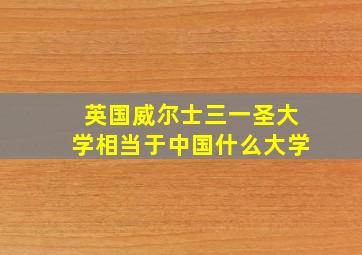 英国威尔士三一圣大学相当于中国什么大学